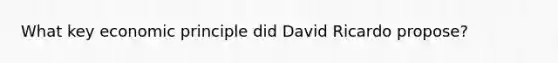 What key economic principle did David Ricardo propose?